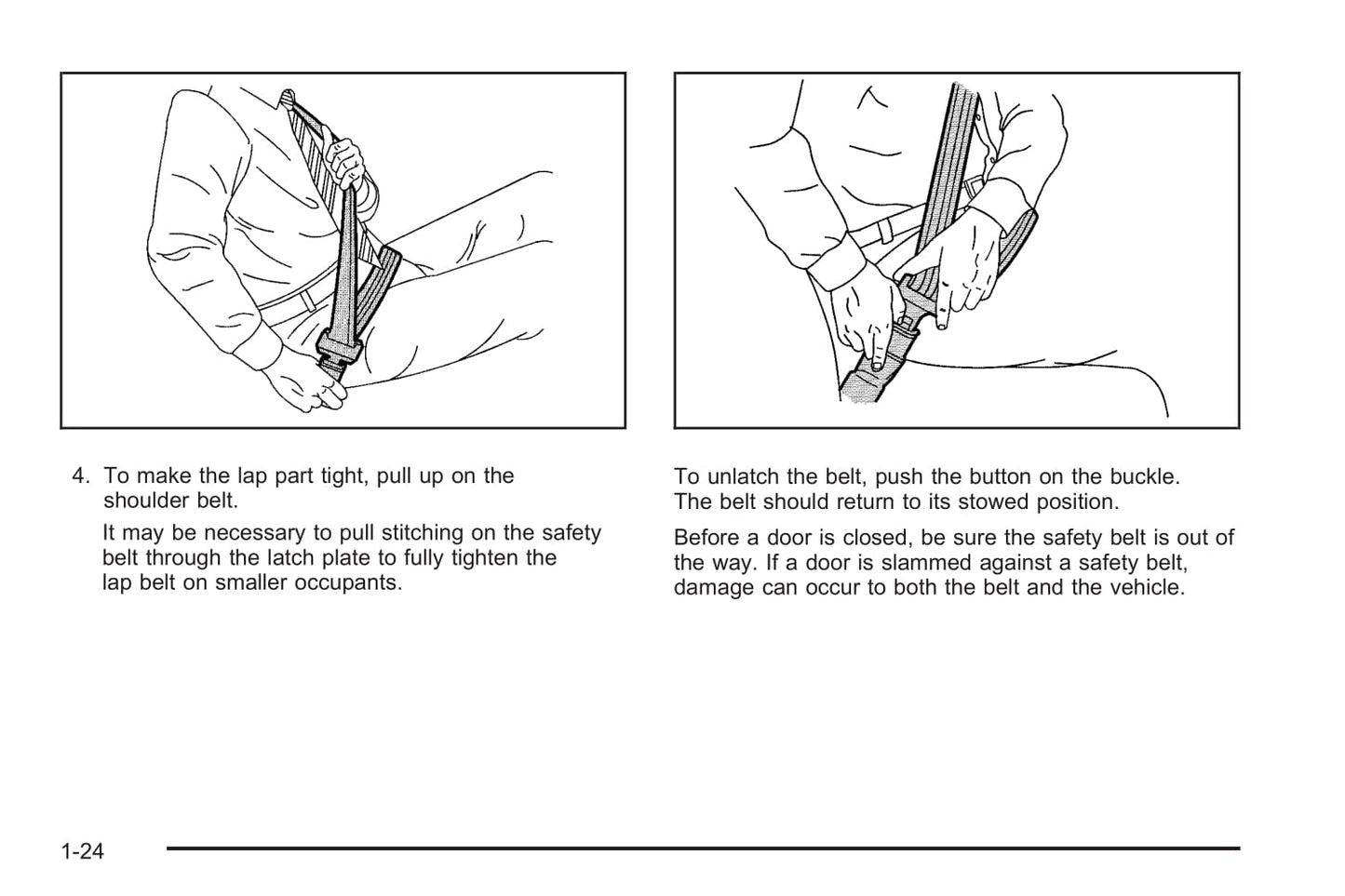 4. To make the lap part tight, pull up on the shoulder belt.

It may be necessary to pull stitching on the safety belt through the latch plate to fully tighten the lap belt on smaller occupants.

To unlatch the belt, push the button on the buckle. The belt should return to its stowed position.

Before a door is closed, be sure the safety belt is out of the way. If a door is slammed against a safety belt, damage can occur to both the belt and the vehicle.

1-24